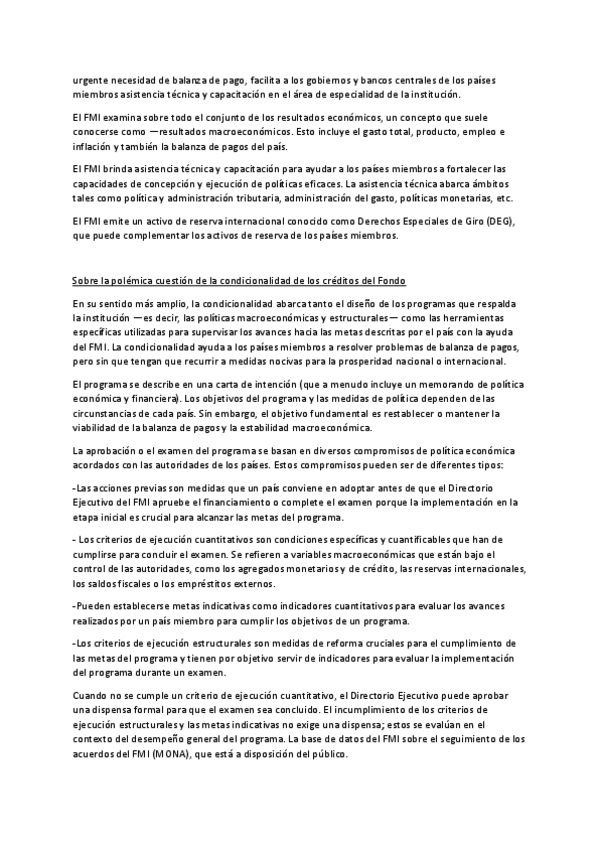 urgente necesidad de balanza de pago, facilita a los gobiernos y bancos centrales de los países miembros asistencia técnica y capacitación en el área de especialidad de la institución.

El FMI examina sobre todo el conjunto de los resultados económicos, un concepto que suele conocerse como —resultados macroeconómicos. Esto incluye el gasto total, producto, empleo e inflación y también la balanza de pagos del país.

El FMI brinda asistencia técnica y capacitación para ayudar a los países miembros a fortalecer las capacidades de concepción y ejecución de políticas eficaces. La asistencia técnica abarca ámbitos tales como política y administración tributaria, administración del gasto, políticas monetarias, etc.

El FMI emite un activo de reserva internacional conocido como Derechos Especiales de Giro (DEG), que puede complementar los activos de reserva de los países miembros.

Sobre la polémica cuestión de la condicionalidad de los créditos del Fondo

En su sentido más amplio, la condicionalidad abarca tanto el diseño de los programas que respalda la institución —es decir, las políticas macroeconómicas y estructurales— como las herramientas específicas utilizadas para supervisar los avances hacia las metas descritas por el país con la ayuda del FMI. La condicionalidad ayuda a los países miembros a resolver problemas de balanza de pagos, pero sin que tengan que recurrir a medidas nocivas para la prosperidad nacional o internacional.

El programa se describe en una carta de intención (que a menudo incluye un memorando de política económica y financiera). Los objetivos del programa y las medidas de política dependen de las circunstancias de cada país. Sin embargo, el objetivo fundamental es restablecer o mantener la viabilidad de la balanza de pagos y la estabilidad macroeconómica.

La aprobación o el examen del programa se basan en diversos compromisos de política económica acordados con las autoridades de los países. Estos compromisos pueden ser de diferentes tipos:

-Las acciones previas son medidas que un país conviene en adoptar antes de que el Directorio Ejecutivo del FMI apruebe el financiamiento o complete el examen porque la implementación en la etapa inicial es crucial para alcanzar las metas del programa.

- Los criterios de ejecución cuantitativos son condiciones específicas y cuantificables que han de cumplirse para concluir el examen. Se refieren a variables macroeconómicas que están bajo el control de las autoridades, como los agregados monetarios y de crédito, las reservas internacionales, los saldos fiscales o los empréstitos externos.

-Pueden establecerse metas indicativas como indicadores cuantitativos para evaluar los avances realizados por un país miembro para cumplir los objetivos de un programa.

-Los criterios de ejecución estructurales son medidas de reforma cruciales para el cumplimiento de las metas del programa y tienen por objetivo servir de indicadores para evaluar la implementación del programa durante un examen.

Cuando no se cumple un criterio de ejecución cuantitativo, el Directorio Ejecutivo puede aprobar una dispensa formal para que el examen sea concluido. El incumplimiento de los criterios de ejecución estructurales y las metas indicativas no exige una dispensa; estos se evalúan en el contexto del desempeño general del programa. La base de datos del FMI sobre el seguimiento de los acuerdos del FMI (MONA), que está a disposición del público.